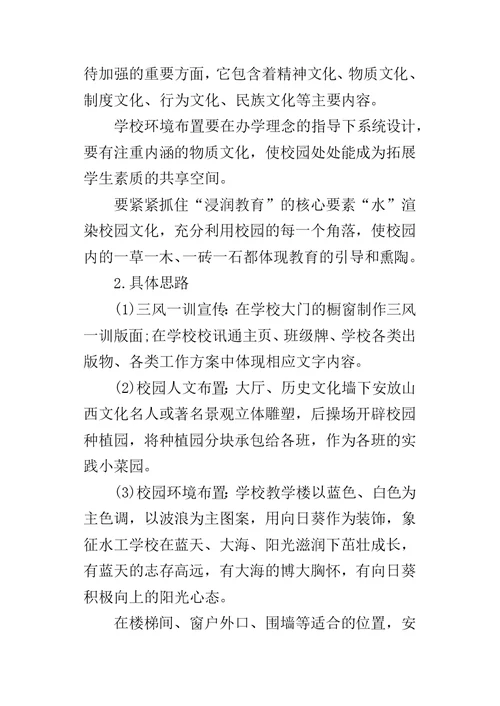 待加强的重要方面，它包含着精神文化、物质文化、制度文化、行为文化、民族文化等主要内容。

学校环境布置要在办学理念的指导下系统设计，要有注重内涵的物质文化，使校园处处能成为拓展学生素质的共享空间。

要紧紧抓住“浸润教育”的核心要素“水”渲染校园文化，充分利用校园的每一个角落，使校园内的一草一木、一砖一石都体现教育的引导和熏陶。

2.具体思路

(1)三风一训宣传：在学校大门的橱窗制作三风一训版面;在学校校讯通主页、班级牌、学校各类出版物、各类工作方案中体现相应文字内容。

(2)校园人文布置：大厅、历史文化墙下安放山西文化名人或著名景观立体雕塑，后操场开辟校园种植园，将种植园分块承包给各班，作为各班的实践小菜园。

(3)校园环境布置：学校教学楼以蓝色、白色为主色调，以波浪为主图案，用向日葵作为装饰，象征水工学校在蓝天、大海、阳光滋润下茁壮成长，有蓝天的志存高远，有大海的博大胸怀，有向日葵积极向上的阳光心态。

在楼梯间、窗户外口、围墙等适合的位置，安